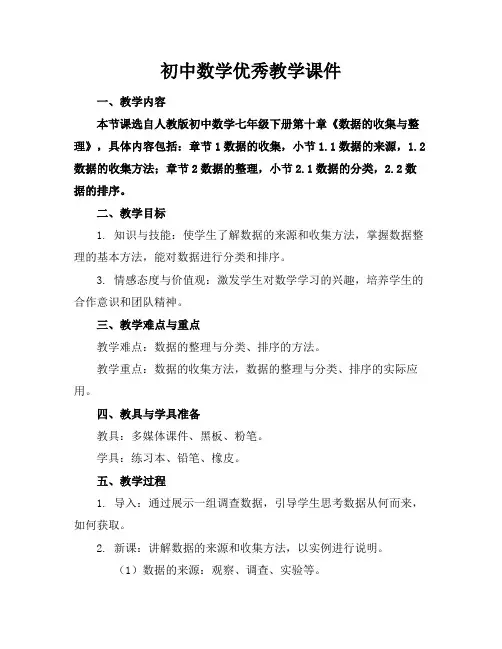 初中数学优秀教学课件

一、教学内容

本节课选自人教版初中数学七年级下册第十章《数据的收集与整理》，具体内容包括：章节1数据的收集，小节1.1数据的来源，1.2数据的收集方法；章节2数据的整理，小节2.1数据的分类，2.2数据的排序。

二、教学目标

1. 知识与技能：使学生了解数据的来源和收集方法，掌握数据整理的基本方法，能对数据进行分类和排序。

3. 情感态度与价值观：激发学生对数学学习的兴趣，培养学生的合作意识和团队精神。

三、教学难点与重点

教学难点：数据的整理与分类、排序的方法。

教学重点：数据的收集方法，数据的整理与分类、排序的实际应用。

四、教具与学具准备

教具：多媒体课件、黑板、粉笔。

学具：练习本、铅笔、橡皮。

五、教学过程

1. 导入：通过展示一组调查数据，引导学生思考数据从何而来，如何获取。

2. 新课：讲解数据的来源和收集方法，以实例进行说明。

（1）数据的来源：观察、调查、实验等。